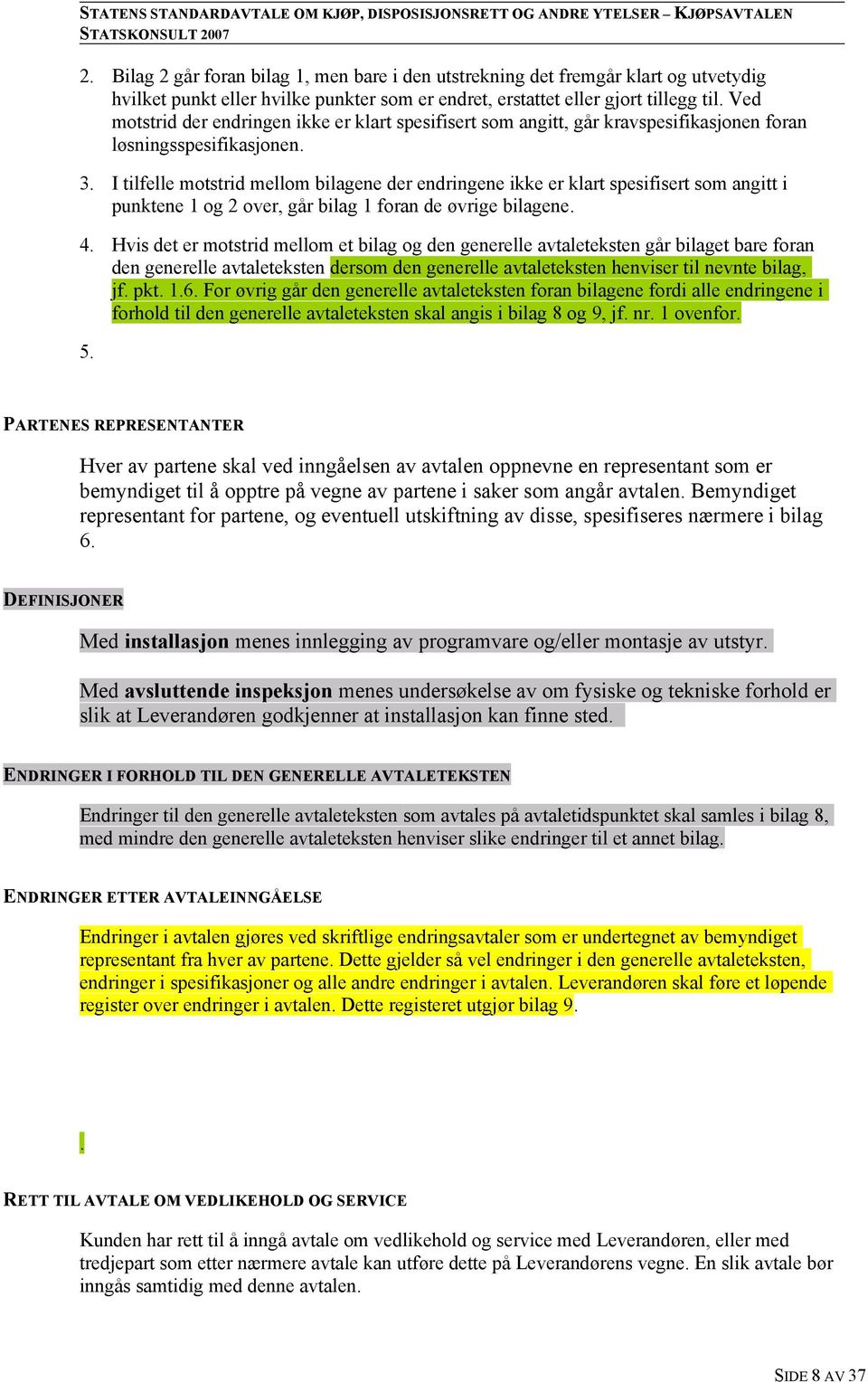 STATENS STANDARDAVTALE OM KJØP, DISPOSISJONSRETT OG ANDRE YTELSER – KJØPSAVTALEN
STATSKONSULT 2007

2. Bilag 2 går foran bilag 1, men bare i den utstrekning det fremgår klart og utvetydig hvilket punkt eller hvilke punkter som er endret, erstattet eller gjort tillegg til. Ved motstrid der endringen ikke er klart spesifisert som angitt, går kravspesifikasjonen foran løsningsspesifikasjonen.

3. I tilfelle motstrid mellom bilagene der endringene ikke er klart spesifisert som angitt i punktene 1 og 2 over, går bilag 1 foran de øvrige bilagene.

4. Hvis det er motstrid mellom et bilag og den generelle avtaleteksten går bilaget bare foran den generelle avtaleteksten dersom den generelle avtaleteksten henviser til nevnte bilag, jf. pkt. 1.6. For øvrig går den generelle avtaleteksten foran bilagene fordi alle endringene i forhold til den generelle avtaleteksten skal angis i bilag 8 og 9, jf. nr. 1 ovenfor.

5.

PARTENES REPRESENTANTER

Hver av partene skal ved inngåelsen av avtalen oppnevne en representant som er bemyndiget til å opptre på vegne av partene i saker som angår avtalen. Bemyndiget representant for partene, og eventuell utskiftning av disse, spesifiseres nærmere i bilag 6.

DEFINISJONER

Med installasjon menes innlegging av programvare og/eller montasje av utstyr.

Med avsluttende inspeksjon menes undersøkelse av om fysiske og tekniske forhold er slik at Leverandøren godkjenner at installasjon kan finne sted.

ENDRINGER I FORHOLD TIL DEN GENERELLE AVTALETEKSTEN

Endringer til den generelle avtaleteksten som avtales på avtaletidspunktet skal samles i bilag 8, med mindre den generelle avtaleteksten henviser slike endringer til et annet bilag.

ENDRINGER ETTER AVTALEINNGÅELSE

Endringer i avtalen gjøres ved skriftlige endringsavtaler som er undertegnet av bemyndiget representant fra hver av partene. Dette gjelder så vel endringer i den generelle avtaleteksten, endringer i spesifikasjoner og alle andre endringer i avtalen. Leverandøren skal føre et løpende register over endringer i avtalen. Dette registeret utgjør bilag 9.

.

RETT TIL AVTALE OM VEDLIKEHOLD OG SERVICE

Kunden har rett til å inngå avtale om vedlikehold og service med Leverandøren, eller med tredjepart som etter nærmere avtale kan utføre dette på Leverandørens vegne. En slik avtale bør inngås samtidig med denne avtalen.

SIDE 8 AV 37